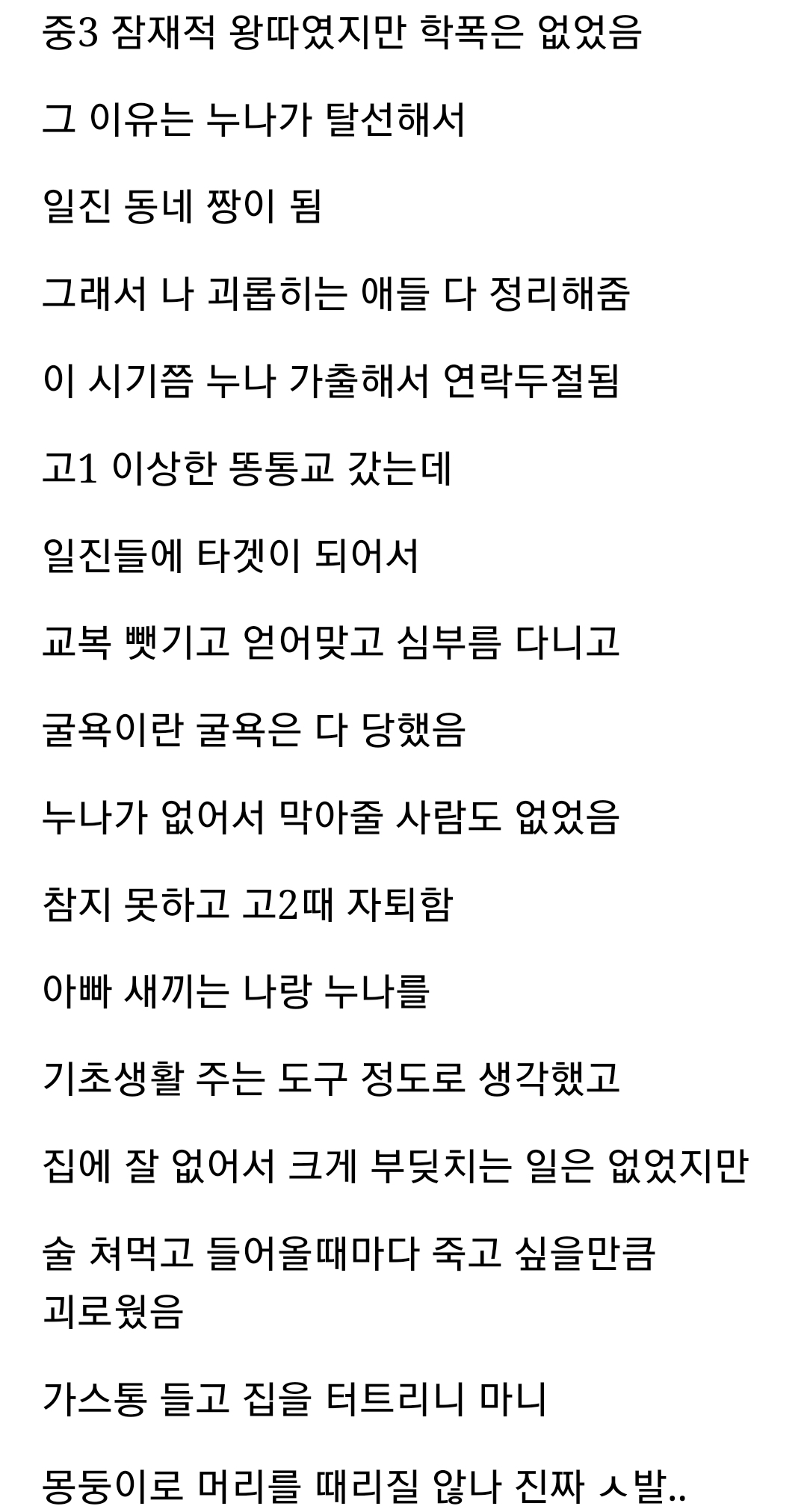 중3 잠재적 왕따였지만 학폭은 없었음

그 이유는 누나가 탈선해서

일진 동네 짱이 됨

그래서 나 괴롭히는 애들 다 정리해줌

이 시기쯤 누나 가출해서 연락두절됨

고1 이상한 똥통교 갔는데

일진들에 타겟이 되어서

교복 뺏기고 얻어맞고 심부름 다니고

굴욕이란 굴욕은 다 당했음

누나가 없어서 막아줄 사람도 없었음

참지 못하고 고2때 자퇴함

아빠 새끼는 나랑 누나를

기초생활 주는 도구 정도로 생각했고

집에 잘 없어서 크게 부딪치는 일은 없었지만

술 쳐먹고 들어올때마다 죽고 싶을만큼 괴로웠음

가스통 들고 집을 터트리니 마니

몽둥이로 머리를 때리질 않나 진짜 ㅅ발..